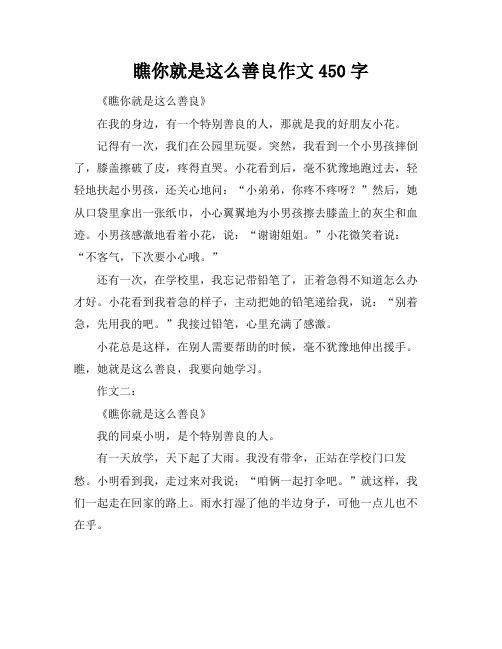 瞧你就是这么善良作文 450 字

《瞧你就是这么善良》

在我的身边，有一个特别善良的人，那就是我的好朋友小花。

记得有一次，我们在公园里玩耍。突然，我看到一个小男孩摔倒了，膝盖擦破了皮，疼得直哭。小花看到后，毫不犹豫地跑过去，轻轻地扶起小男孩，还关心地问：“小弟弟，你疼不疼呀？”然后，她从口袋里拿出一张纸巾，小心翼翼地为小男孩擦去膝盖上的灰尘和血迹。小男孩感激地看着小花，说：“谢谢姐姐。”小花微笑着说：“不客气，下次要小心哦。”

还有一次，在学校里，我忘记带铅笔了，正着急得不知道怎么办才好。小花看到我着急的样子，主动把她的铅笔递给我，说：“别着急，先用我的吧。”我接过铅笔，心里充满了感激。

小花总是这样，在别人需要帮助的时候，毫不犹豫地伸出援手。瞧，她就是这么善良，我要向她学习。

作文二：

《瞧你就是这么善良》

我的同桌小明，是个特别善良的人。

有一天放学，天下起了大雨。我没有带伞，正站在学校门口发愁。小明看到我，走过来对我说：“咱俩一起打伞吧。”就这样，我们一起走在回家的路上。雨水打湿了他的半边身子，可他一点儿也不在乎。